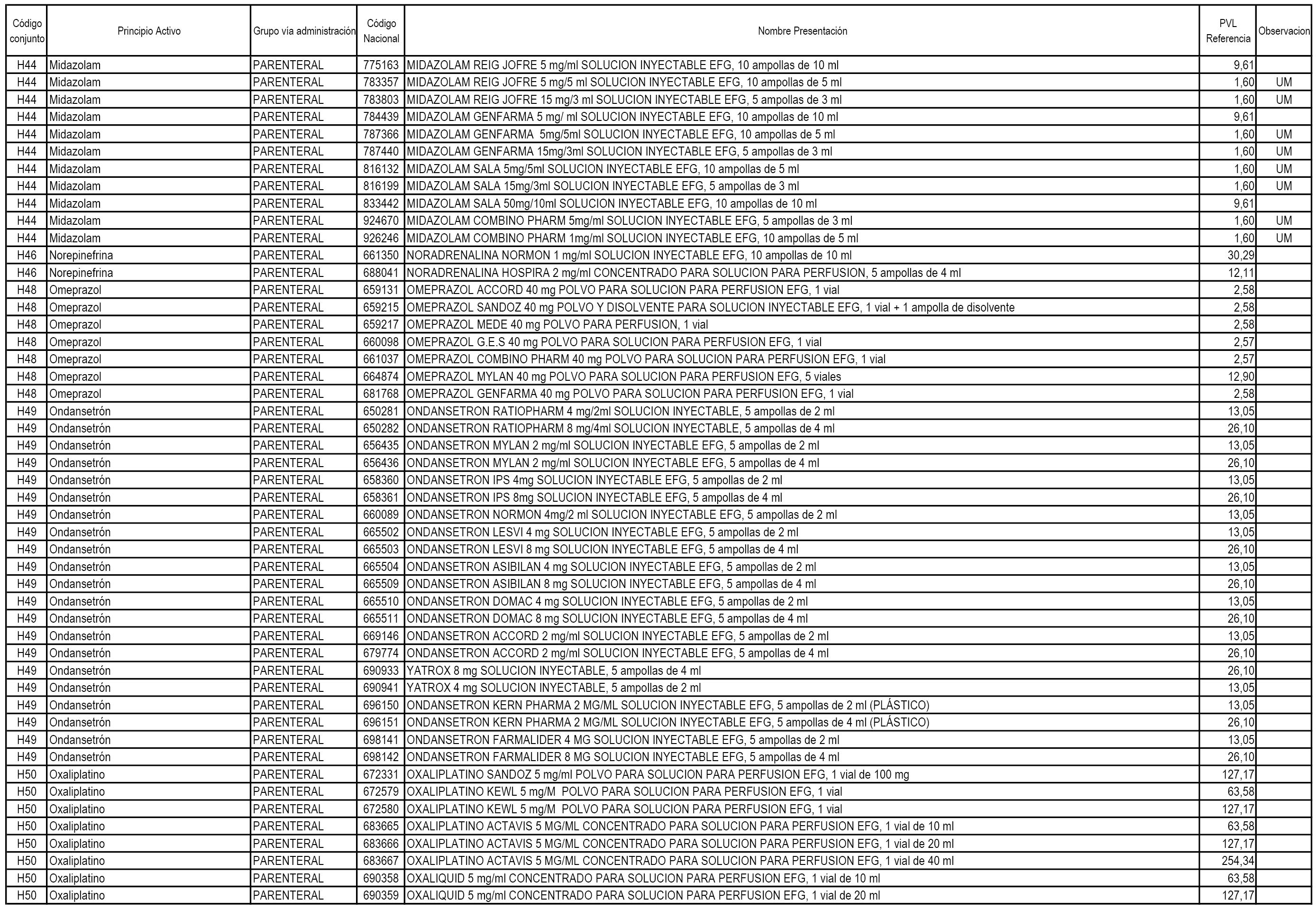 | Código conjunto | Principio Activo | Grupo vía administración | Código Nacional | Nombre Presentación | PVL Referencia | Observacion |
|---|---|---|---|---|---|---|
| H44 | Midazolam | PARENTERAL | 775163 | MIDAZOLAM REIG JOFRE 5 mg/ml SOLUCION INYECTABLE EFG, 10 ampollas de 10 ml | 9,61 | |
| H44 | Midazolam | PARENTERAL | 783357 | MIDAZOLAM REIG JOFRE 5 mg/5 ml SOLUCION INYECTABLE EFG, 10 ampollas de 5 ml | 1,60 | UM |
| H44 | Midazolam | PARENTERAL | 783803 | MIDAZOLAM REIG JOFRE 15 mg/3 ml SOLUCION INYECTABLE EFG, 5 ampollas de 3 ml | 1,60 | UM |
| H44 | Midazolam | PARENTERAL | 784439 | MIDAZOLAM GENFARMA 5 mg/ ml SOLUCION INYECTABLE EFG, 10 ampollas de 10 ml | 9,61 | |
| H44 | Midazolam | PARENTERAL | 787366 | MIDAZOLAM GENFARMA 5mg/5ml SOLUCION INYECTABLE EFG, 10 ampollas de 5 ml | 1,60 | UM |
| H44 | Midazolam | PARENTERAL | 787440 | MIDAZOLAM GENFARMA 15mg/3ml SOLUCION INYECTABLE EFG, 5 ampollas de 3 ml | 1,60 | UM |
| H44 | Midazolam | PARENTERAL | 816132 | MIDAZOLAM SALA 5mg/5ml SOLUCION INYECTABLE EFG, 10 ampollas de 5 ml | 1,60 | UM |
| H44 | Midazolam | PARENTERAL | 816199 | MIDAZOLAM SALA 15mg/3ml SOLUCION INYECTABLE EFG, 5 ampollas de 3 ml | 1,60 | UM |
| H44 | Midazolam | PARENTERAL | 833442 | MIDAZOLAM SALA 50mg/10ml SOLUCION INYECTABLE EFG, 10 ampollas de 10 ml | 9,61 | |
| H44 | Midazolam | PARENTERAL | 924670 | MIDAZOLAM COMBINO PHARM 5mg/ml SOLUCION INYECTABLE EFG, 5 ampollas de 3 ml | 1,60 | UM |
| H44 | Midazolam | PARENTERAL | 926246 | MIDAZOLAM COMBINO PHARM 1mg/ml SOLUCION INYECTABLE EFG, 10 ampollas de 5 ml | 1,60 | UM |
| H46 | Norepinefrina | PARENTERAL | 661350 | NORADRENALINA NORMON 1 mg/ml SOLUCION INYECTABLE EFG, 10 ampollas de 10 ml | 30,29 | |
| H46 | Norepinefrina | PARENTERAL | 688041 | NORADRENALINA HOSPIRA 2 mg/ml CONCENTRADO PARA SOLUCION PARA PERFUSION, 5 ampollas de 4 ml | 12,11 | |
| H48 | Omeprazol | PARENTERAL | 659131 | OMEPRAZOL ACCORD 40 mg POLVO PARA SOLUCION PARA PERFUSION EFG, 1 vial | 2,58 | |
| H48 | Omeprazol | PARENTERAL | 659215 | OMEPRAZOL SANDOZ 40 mg POLVO Y DISOLVENTE PARA SOLUCION INYECTABLE EFG, 1 vial + 1 ampolla de disolvente | 2,58 | |
| H48 | Omeprazol | PARENTERAL | 659217 | OMEPRAZOL MEDE 40 mg POLVO PARA PERFUSION, 1 vial | 2,58 | |
| H48 | Omeprazol | PARENTERAL | 660098 | OMEPRAZOL G.E.S 40 mg POLVO PARA SOLUCION PARA PERFUSION EFG, 1 vial | 2,57 | |
| H48 | Omeprazol | PARENTERAL | 661037 | OMEPRAZOL COMBINO PHARM 40 mg POLVO PARA SOLUCION PARA PERFUSION EFG, 1 vial | 2,57 | |
| H48 | Omeprazol | PARENTERAL | 664874 | OMEPRAZOL MYLAN 40 mg POLVO PARA SOLUCION PARA PERFUSION EFG, 5 viales | 12,90 | |
| H48 | Omeprazol | PARENTERAL | 681768 | OMEPRAZOL GENFARMA 40 mg POLVO PARA SOLUCION PARA PERFUSION EFG, 1 vial | 2,58 | |
| H49 | Ondansetrón | PARENTERAL | 650281 | ONDANSETRON RATIOPHARM 4 mg/2ml SOLUCION INYECTABLE, 5 ampollas de 2 ml | 13,05 | |
| H49 | Ondansetrón | PARENTERAL | 650282 | ONDANSETRON RATIOPHARM 8 mg/4ml SOLUCION INYECTABLE, 5 ampollas de 4 ml | 26,10 | |
| H49 | Ondansetrón | PARENTERAL | 656435 | ONDANSETRON MYLAN 2 mg/ml SOLUCION INYECTABLE EFG, 5 ampollas de 2 ml | 13,05 | |
| H49 | Ondansetrón | PARENTERAL | 656436 | ONDANSETRON MYLAN 2 mg/ml SOLUCION INYECTABLE EFG, 5 ampollas de 4 ml | 26,10 | |
| H49 | Ondansetrón | PARENTERAL | 658360 | ONDANSETRON IPS 4mg SOLUCION INYECTABLE EFG, 5 ampollas de 2 ml | 13,05 | |
| H49 | Ondansetrón | PARENTERAL | 658361 | ONDANSETRON IPS 8mg SOLUCION INYECTABLE EFG, 5 ampollas de 4 ml | 26,10 | |
| H49 | Ondansetrón | PARENTERAL | 660089 | ONDANSETRON NORMON 4mg/2 ml SOLUCION INYECTABLE EFG, 5 ampollas de 2 ml | 13,05 | |
| H49 | Ondansetrón | PARENTERAL | 665502 | ONDANSETRON LESVI 4 mg SOLUCION INYECTABLE EFG, 5 ampollas de 2 ml | 13,05 | |
| H49 | Ondansetrón | PARENTERAL | 665503 | ONDANSETRON LESVI 8 mg SOLUCION INYECTABLE EFG, 5 ampollas de 4 ml | 26,10 | |
| H49 | Ondansetrón | PARENTERAL | 665504 | ONDANSETRON ASIBILAN 4 mg SOLUCION INYECTABLE EFG, 5 ampollas de 2 ml | 13,05 | |
| H49 | Ondansetrón | PARENTERAL | 665509 | ONDANSETRON ASIBILAN 8 mg SOLUCION INYECTABLE EFG, 5 ampollas de 4 ml | 26,10 | |
| H49 | Ondansetrón | PARENTERAL | 665510 | ONDANSETRON DOMAC 4 mg SOLUCION INYECTABLE EFG, 5 ampollas de 2 ml | 13,05 | |
| H49 | Ondansetrón | PARENTERAL | 665511 | ONDANSETRON DOMAC 8 mg SOLUCION INYECTABLE EFG, 5 ampollas de 4 ml | 26,10 | |
| H49 | Ondansetrón | PARENTERAL | 669146 | ONDANSETRON ACCORD 2 mg/ml SOLUCION INYECTABLE EFG, 5 ampollas de 2 ml | 13,05 | |
| H49 | Ondansetrón | PARENTERAL | 679774 | ONDANSETRON ACCORD 2 mg/ml SOLUCION INYECTABLE EFG, 5 ampollas de 4 ml | 26,10 | |
| H49 | Ondansetrón | PARENTERAL | 690933 | YATROX 8 mg SOLUCION INYECTABLE, 5 ampollas de 4 ml | 26,10 | |
| H49 | Ondansetrón | PARENTERAL | 690941 | YATROX 4 mg SOLUCION INYECTABLE, 5 ampollas de 2 ml | 13,05 | |
| H49 | Ondansetrón | PARENTERAL | 696150 | ONDANSETRON KERN PHARMA 2 MG/ML SOLUCION INYECTABLE EFG, 5 ampollas de 2 ml (PLÁSTICO) | 13,05 | |
| H49 | Ondansetrón | PARENTERAL | 696151 | ONDANSETRON KERN PHARMA 2 MG/ML SOLUCION INYECTABLE EFG, 5 ampollas de 4 ml (PLÁSTICO) | 26,10 | |
| H49 | Ondansetrón | PARENTERAL | 698141 | ONDANSETRON FARMALIDER 4 MG SOLUCION INYECTABLE EFG, 5 ampollas de 2 ml | 13,05 | |
| H49 | Ondansetrón | PARENTERAL | 698142 | ONDANSETRON FARMALIDER 8 MG SOLUCION INYECTABLE EFG, 5 ampollas de 4 ml | 26,10 | |
| H50 | Oxaliplatino | PARENTERAL | 672331 | OXALIPLATINO SANDOZ 5 mg/ml POLVO PARA SOLUCION PARA PERFUSION EFG, 1 vial de 100 mg | 127,17 | |
| H50 | Oxaliplatino | PARENTERAL | 672579 | OXALIPLATINO KEWL 5 mg/M POLVO PARA SOLUCION PARA PERFUSION EFG, 1 vial | 63,58 | |
| H50 | Oxaliplatino | PARENTERAL | 672580 | OXALIPLATINO KEWL 5 mg/M POLVO PARA SOLUCION PARA PERFUSION EFG, 1 vial | 127,17 | |
| H50 | Oxaliplatino | PARENTERAL | 683665 | OXALIPLATINO ACTAVIS 5 MG/ML CONCENTRADO PARA SOLUCION PARA PERFUSION EFG, 1 vial de 10 ml | 63,58 | |
| H50 | Oxaliplatino | PARENTERAL | 683666 | OXALIPLATINO ACTAVIS 5 MG/ML CONCENTRADO PARA SOLUCION PARA PERFUSION EFG, 1 vial de 20 ml | 127,17 | |
| H50 | Oxaliplatino | PARENTERAL | 683667 | OXALIPLATINO ACTAVIS 5 MG/ML CONCENTRADO PARA SOLUCION PARA PERFUSION EFG, 1 vial de 40 ml | 254,34 | |
| H50 | Oxaliplatino | PARENTERAL | 690358 | OXALIQUID 5 mg/ml CONCENTRADO PARA SOLUCION PARA PERFUSION EFG, 1 vial de 10 ml | 63,58 | |
| H50 | Oxaliplatino | PARENTERAL | 690359 | OXALIQUID 5 mg/ml CONCENTRADO PARA SOLUCION PARA PERFUSION EFG, 1 vial de 20 ml | 127,17 | |